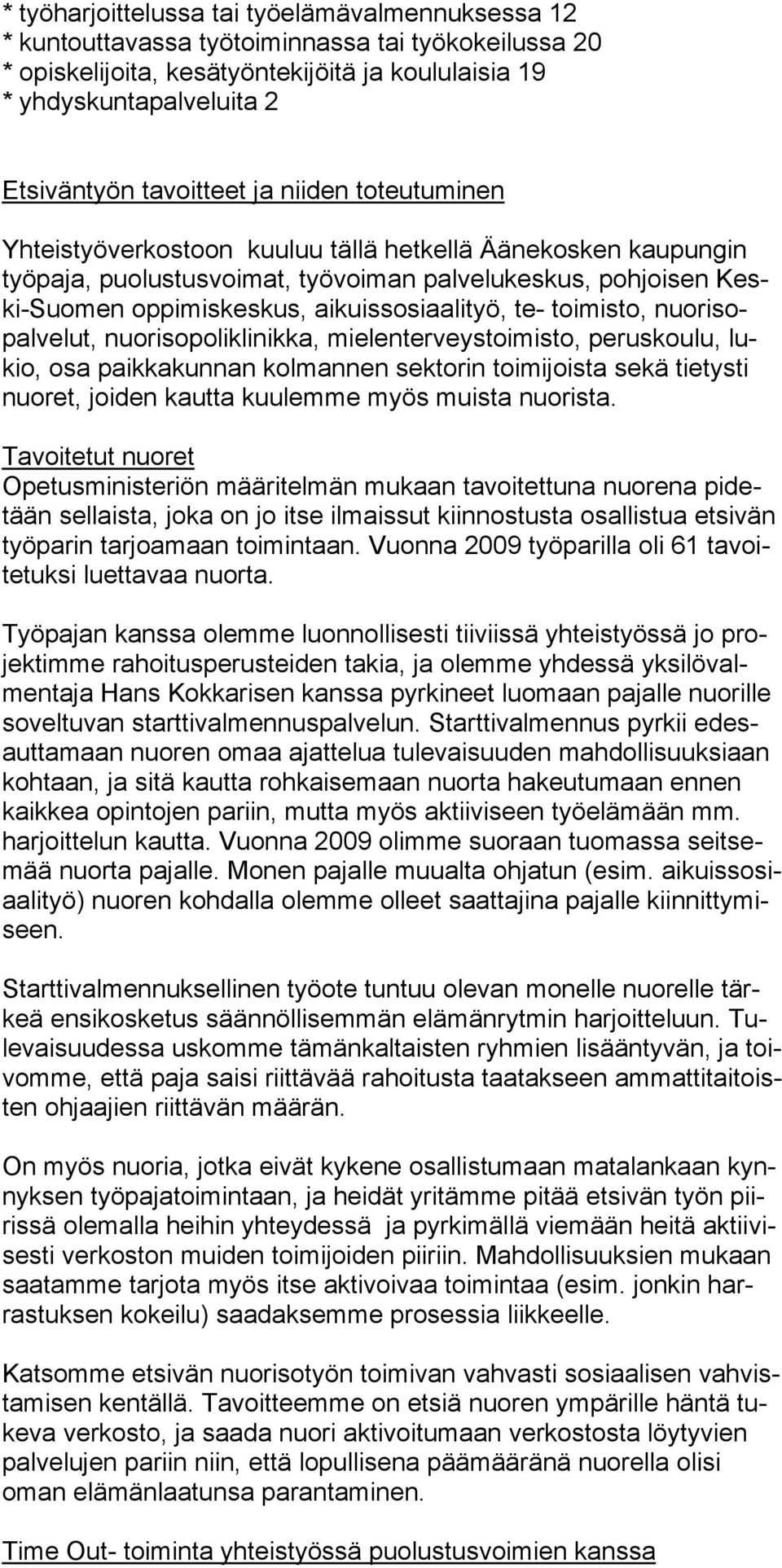 * työharjoittelussa tai työelämävalmennuksessa 12
* kuntouttavassa työtoiminnassa tai työkokeilussa 20
* opiskelijoita, kesätyöntekijöitä ja koululaisia 19
* yhdyskuntapalveluita 2

Etsiväntyön tavoitteet ja niiden toteutuminen

Yhteistyöverkostoon kuuluu tällä hetkellä Äänekosken kaupungin työpaja, puolustusvoimat, työvoiman palvelukeskus, pohjoisen Keski-Suomen oppimiskeskus, aikuissosiaalityö, te- toimisto, nuorisopalvelut, nuorisopoliklinikka, mielenterveystoimisto, peruskoulu, lukio, osa paikkakunnan kolmannen sektorin toimijoista sekä tietysti nuoret, joiden kautta kuulemme myös muista nuorista.

Tavoitetut nuoret
Opetusministeriön määritelmän mukaan tavoitettuna nuorena pidetään sellaista, joka on jo itse ilmaissut kiinnostusta osallistua etsivän työparin tarjoamaan toimintaan. Vuonna 2009 työparilla oli 61 tavoitetuksi luettavaa nuorta.

Työpajan kanssa olemme luonnollisesti tiiviissä yhteistyössä jo projektimme rahoitusperusteiden takia, ja olemme yhdessä yksilövalmentaja Hans Kokkarisen kanssa pyrkineet luomaan pajalle nuorille soveltuvan starttivalmennuspalvelun. Starttivalmennus pyrkii edesauttamaan nuoren omaa ajattelua tulevaisuuden mahdollisuuksiaan kohtaan, ja sitä kautta rohkaisemaan nuorta hakeutumaan ennen kaikkea opintojen pariin, mutta myös aktiiviseen työelämään mm. harjoittelun kautta. Vuonna 2009 olimme suoraan tuomassa seitsemää nuorta pajalle. Monen pajalle muualta ohjatun (esim. aikuissosiaalityö) nuoren kohdalla olemme olleet saattajina pajalle kiinnittymiseen.

Starttivalmennuksellinen työote tuntuu olevan monelle nuorelle tärkeä ensikosketus säännöllisemmän elämänrytmin harjoitteluun. Tulevaisuudessa uskomme tämänkaltaisten ryhmien lisääntyvän, ja toivomme, että paja saisi riittävää rahoitusta taatakseen ammattitaitoisten ohjaajien riittävän määrän.

On myös nuoria, jotka eivät kykene osallistumaan matalankaan kynnyksen työpajatoimintaan, ja heidät yritämme pitää etsivän työn piirissä olemalla heihin yhteydessä ja pyrkimällä viemään heitä aktiivisesti verkoston muiden toimijoiden piiriin. Mahdollisuuksien mukaan saatamme tarjota myös itse aktivoivaa toimintaa (esim. jonkin harrastuksen kokeilu) saadaksemme prosessia liikkeelle.

Katsomme etsivän nuorisotyön toimivan vahvasti sosiaalisen vahvistamisen kentällä. Tavoitteemme on etsiä nuoren ympärille häntä tukeva verkosto, ja saada nuori aktivoitumaan verkostosta löytyvien palvelujen pariin niin, että lopullisena päämääränä nuorella olisi oman elämänlaatunsa parantaminen.

Time Out- toiminta yhteistyössä puolustusvoimien kanssa